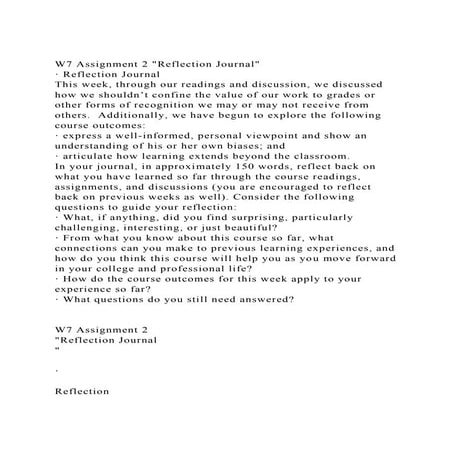 W7 Assignment 2 "Reflection Journal"
· Reflection Journal
This week, through our readings and discussion, we discussed how we shouldn't confine the value of our work to grades or other forms of recognition we may or may not receive from others.  Additionally, we have begun to explore the following course outcomes:
· express a well-informed, personal viewpoint and show an understanding of his or her own biases; and
· articulate how learning extends beyond the classroom.
In your journal, in approximately 150 words, reflect back on what you have learned so far through the course readings, assignments, and discussions (you are encouraged to reflect back on previous weeks as well). Consider the following questions to guide your reflection:
· What, if anything, did you find surprising, particularly challenging, interesting, or just beautiful?
· From what you know about this course so far, what connections can you make to previous learning experiences, and how do you think this course will help you as you move forward in your college and professional life?
· How do the course outcomes for this week apply to your experience so far?
· What questions do you still need answered?

W7 Assignment 2
"Reflection Journal
"

·

Reflection